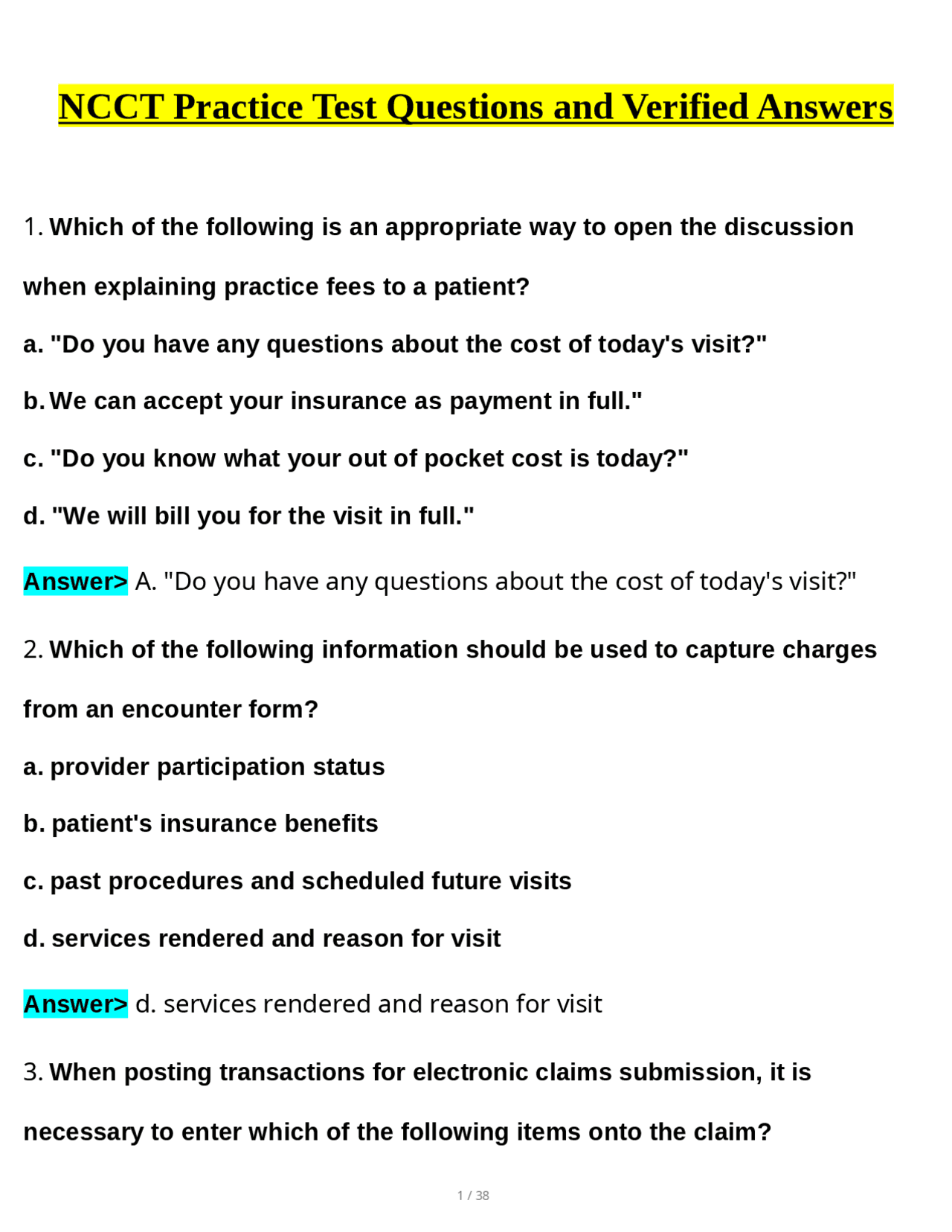 NCCT Practice Test Questions and Verified Answers

1. Which of the following is an appropriate way to open the discussion when explaining practice fees to a patient?

a. "Do you have any questions about the cost of today's visit?"

b. We can accept your insurance as payment in full."

c. "Do you know what your out of pocket cost is today?"

d. "We will bill you for the visit in full."

Answer> A. "Do you have any questions about the cost of today's visit?"

2. Which of the following information should be used to capture charges from an encounter form?

a. provider participation status

b. patient's insurance benefits

c. past procedures and scheduled future visits

d. services rendered and reason for visit

Answer> d. services rendered and reason for visit

3. When posting transactions for electronic claims submission, it is necessary to enter which of the following items onto the claim?

1 / 38